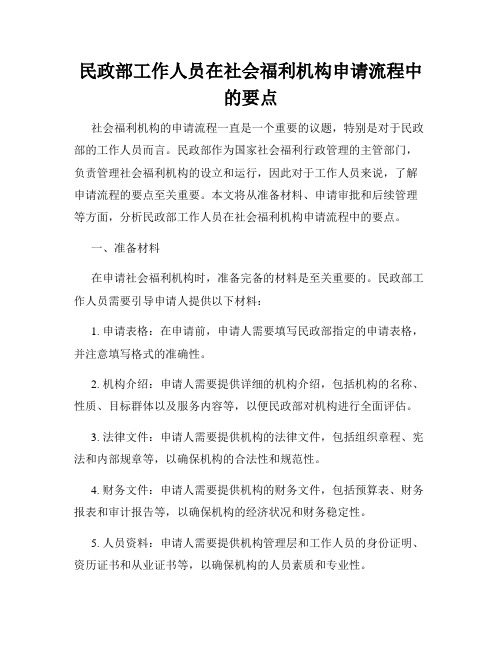 民政部工作人员在社会福利机构申请流程中的要点

社会福利机构的申请流程一直是一个重要的议题，特别是对于民政部的工作人员而言。民政部作为国家社会福利行政管理的主管部门，负责管理社会福利机构的设立和运行，因此对于工作人员来说，了解申请流程的要点至关重要。本文将从准备材料、申请审批和后续管理等方面，分析民政部工作人员在社会福利机构申请流程中的要点。

一、准备材料

在申请社会福利机构时，准备完备的材料是至关重要的。民政部工作人员需要引导申请人提供以下材料：

1. 申请表格：在申请前，申请人需要填写民政部指定的申请表格，并注意填写格式的准确性。

2. 机构介绍：申请人需要提供详细的机构介绍，包括机构的名称、性质、目标群体以及服务内容等，以便民政部对机构进行全面评估。

3. 法律文件：申请人需要提供机构的法律文件，包括组织章程、宪法和内部规章等，以确保机构的合法性和规范性。

4. 财务文件：申请人需要提供机构的财务文件，包括预算表、财务报表和审计报告等，以确保机构的经济状况和财务稳定性。

5. 人员资料：申请人需要提供机构管理层和工作人员的身份证明、资历证书和从业证书等，以确保机构的人员素质和专业性。